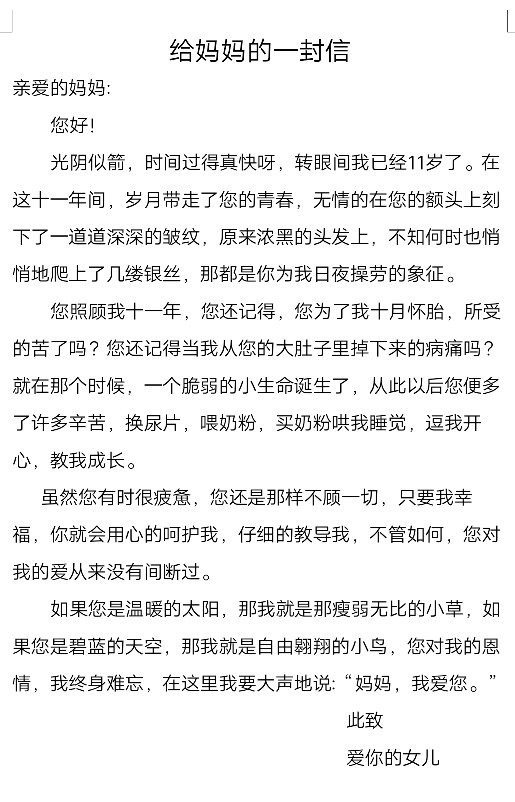 给妈妈的一封信

亲爱的妈妈:

您好!

光阴似箭，时间过得真快呀，转眼间我已经11岁了。在这十一年间，岁月带走了您的青春，无情的在您的额头上刻下了一道道深深的皱纹，原来浓黑的头发上，不知何时也悄悄地爬上了几缕银丝，那都是你为我日夜操劳的象征。

您照顾我十一年，您还记得，您为了我十月怀胎，所受的苦了吗？您还记得当我从您的大肚子里掉下来的病痛吗？就在那个时候，一个脆弱的小生命诞生了，从此以后您便多了许多辛苦，换尿片，喂奶粉，买奶粉哄我睡觉，逗我开心，教我成长。

虽然您有时很疲惫，您还是那样不顾一切，只要我幸福，你就会用心的呵护我，仔细的教导我，不管如何，您对我的爱从来没有间断过。

如果您是温暖的太阳，那我就是那瘦弱无比的小草，如果您是碧蓝的天空，那我就是自由翱翔的小鸟，您对我的恩情，我终身难忘，在这里我要大声地说:“妈妈，我爱您。”

此致

爱你的女儿